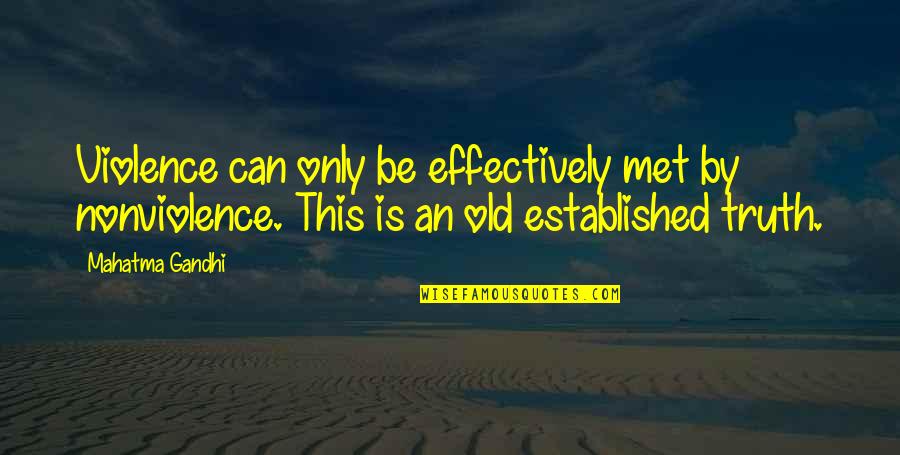 Violence can only be effectively met by nonviolence. This is an old established truth.

Mahatma Gandhi

WISEFAMOUSQUOTES.COM